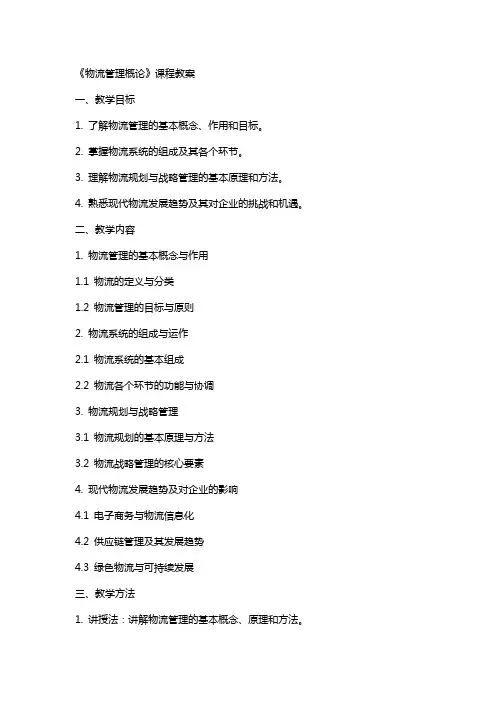 《物流管理概论》课程教案

一、教学目标

1. 了解物流管理的基本概念、作用和目标。

2. 掌握物流系统的组成及其各个环节。

3. 理解物流规划与战略管理的基本原理和方法。

4. 熟悉现代物流发展趋势及其对企业的挑战和机遇。

二、教学内容

1. 物流管理的基本概念与作用

1.1 物流的定义与分类

1.2 物流管理的目标与原则

2. 物流系统的组成与运作

2.1 物流系统的基本组成

2.2 物流各个环节的功能与协调

3. 物流规划与战略管理

3.1 物流规划的基本原理与方法

3.2 物流战略管理的核心要素

4. 现代物流发展趋势及对企业的影响

4.1 电子商务与物流信息化

4.2 供应链管理及其发展趋势

4.3 绿色物流与可持续发展

三、教学方法

1. 讲授法：讲解物流管理的基本概念、原理和方法。